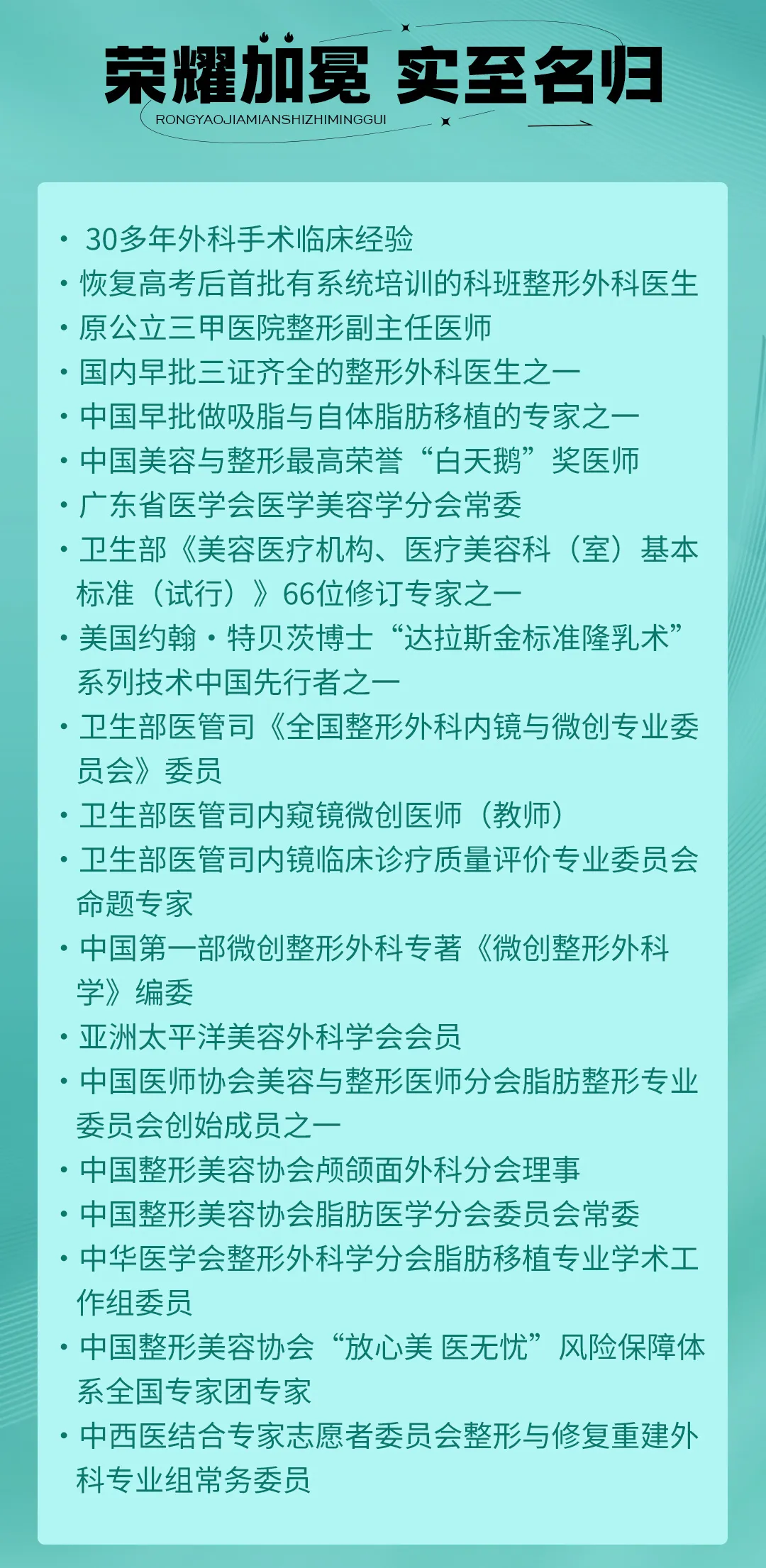 荣耀加冕 实至名归
RONGYAOJIAMIANSHIZHIMINGGUI

• 30多年外科手术临床经验
• 恢复高考后首批有系统培训的科班整形外科医生
• 原公立三甲医院整形副主任医师
• 国内早批三证齐全的整形外科医生之一
• 中国早批做吸脂与自体脂肪移植的专家之一
• 中国美容与整形最高荣誉“白天鹅”奖医师
• 广东省医学会医学美容学分会常委
• 卫生部《美容医疗机构、医疗美容科（室）基本标准（试行）》66位修订专家之一
• 美国约翰·特贝茨博士“达拉斯金标准隆乳术”系列技术中国先行者之一
• 卫生部医管司《全国整形外科内镜与微创专业委员会》委员
• 卫生部医管司内窥镜微创医师（教师）
• 卫生部医管司内镜临床诊疗质量评价专业委员会命题专家
• 中国第一部微创整形外科专著《微创整形外科学》编委
• 亚洲太平洋美容外科学会会员
• 中国医师协会美容与整形医师分会脂肪整形专业委员会创始成员之一
• 中国整形美容协会颅颌面外科分会理事
• 中国整形美容协会脂肪医学分会委员会常委
• 中华医学会整形外科学分会脂肪移植专业学术工作组委员
• 中国整形美容协会“放心美 医无忧”风险保障体系全国专家团专家
• 中西医结合专家志愿者委员会整形与修复重建外科专业组常务委员